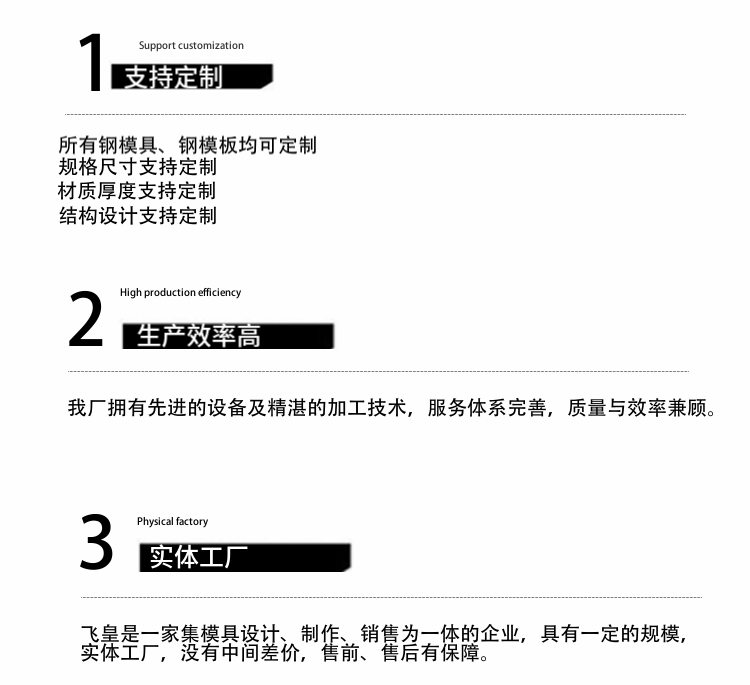 1

Support customization

支持定制

所有钢模具、钢模板均可定制
规格尺寸支持定制
材质厚度支持定制
结构设计支持定制

2

High production efficiency

生产效率高

我厂拥有先进的设备及精湛的加工技术，服务体系完善，质量与效率兼顾。

3

Physical factory

实体工厂

飞皇是一家集模具设计、制作、销售为一体的企业，具有一定的规模，实体工厂，没有中间差价，售前、售后有保障。